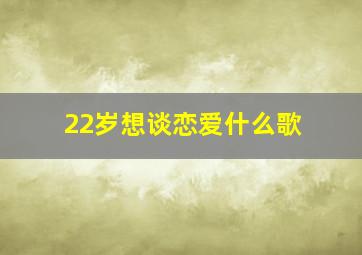 22岁想谈恋爱什么歌